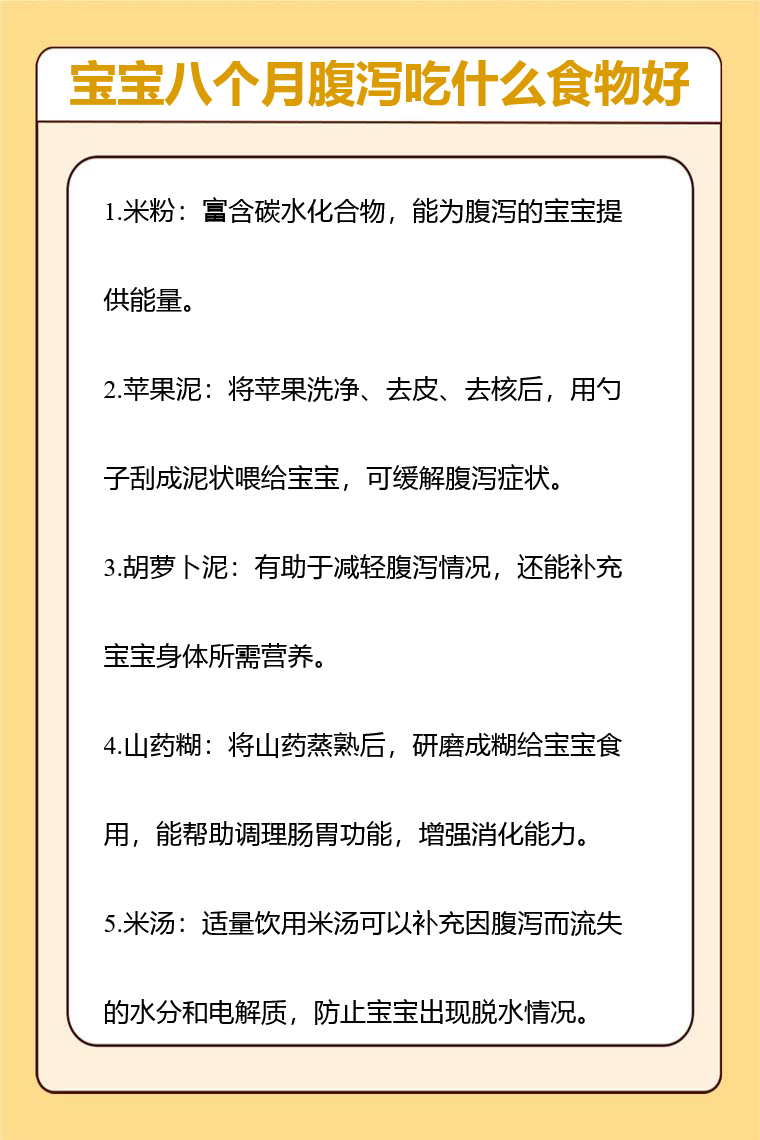 宝宝八个月腹泻吃什么食物好

1.米粉：富含碳水化合物，能为腹泻的宝宝提供能量。

2.苹果泥：将苹果洗净、去皮、去核后，用勺子刮成泥状喂给宝宝，可缓解腹泻症状。

3.胡萝卜泥：有助于减轻腹泻情况，还能补充宝宝身体所需营养。

4.山药糊：将山药蒸熟后，研磨成糊给宝宝食用，能帮助调理肠胃功能，增强消化能力。

5.米汤：适量饮用米汤可以补充因腹泻而流失的水分和电解质，防止宝宝出现脱水情况。